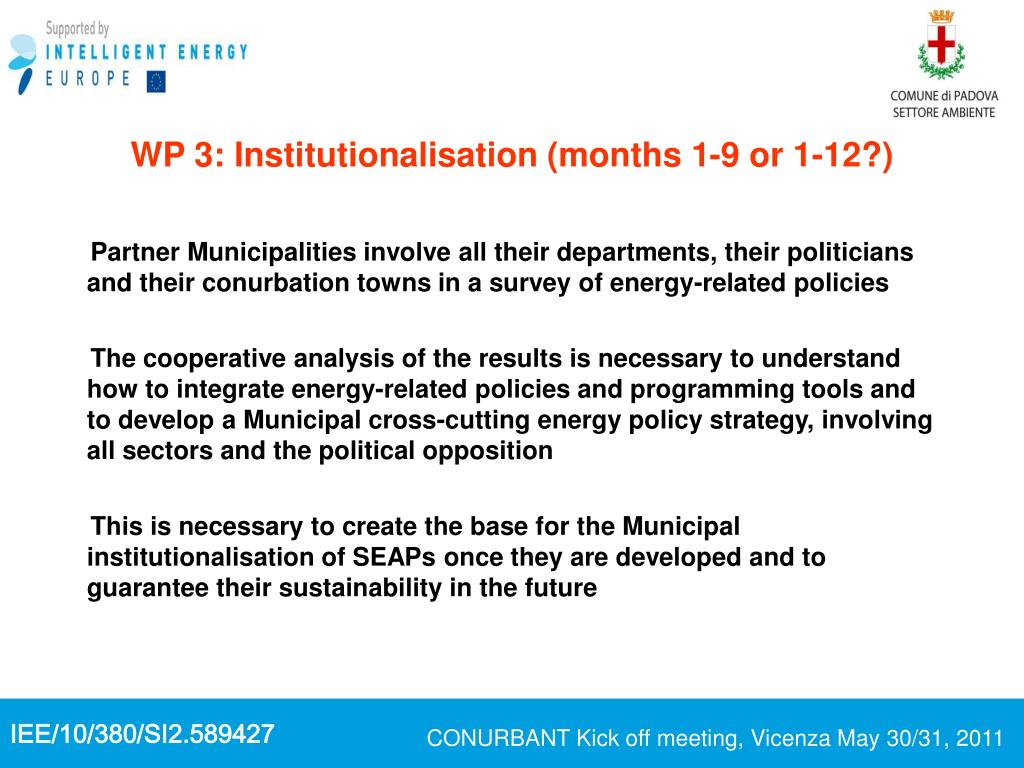 Supported by
INTELLIGENT ENERGY
EUROPE

COMUNE di PADOVA
SETTORE AMBIENTE

WP 3: Institutionalisation (months 1-9 or 1-12?)

Partner Municipalities involve all their departments, their politicians and their conurbation towns in a survey of energy-related policies

The cooperative analysis of the results is necessary to understand how to integrate energy-related policies and programming tools and to develop a Municipal cross-cutting energy policy strategy, involving all sectors and the political opposition

This is necessary to create the base for the Municipal institutionalisation of SEAPs once they are developed and to guarantee their sustainability in the future

IEE/10/380/SI2.589427

CONURBANT Kick off meeting, Vicenza May 30/31, 2011